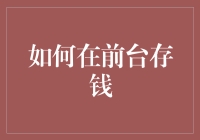 如何在前台存钱